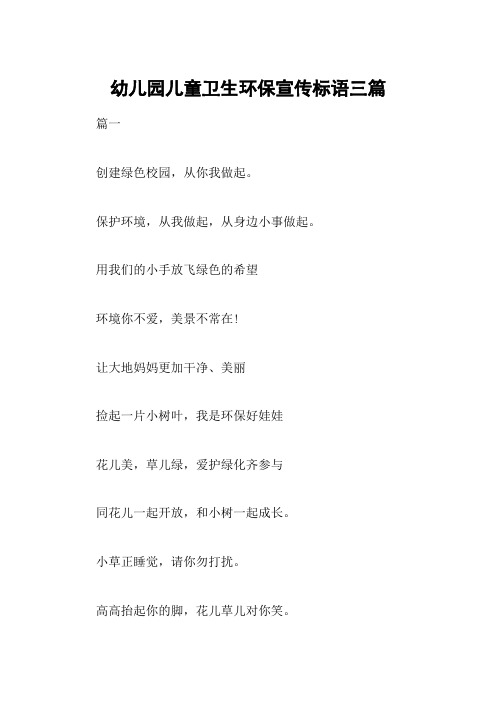 幼儿园儿童卫生环保宣传标语三篇

篇一

创建绿色校园，从你我做起。

保护环境，从我做起，从身边小事做起。

用我们的小手放飞绿色的希望

环境你不爱，美景不常在！

让大地妈妈更加干净、美丽

捡起一片小树叶，我是环保好娃娃

花儿美，草儿绿，爱护绿化齐参与

同花儿一起开放，和小树一起成长。

小草正睡觉，请你勿打扰。

高高抬起你的脚，花儿草儿对你笑。